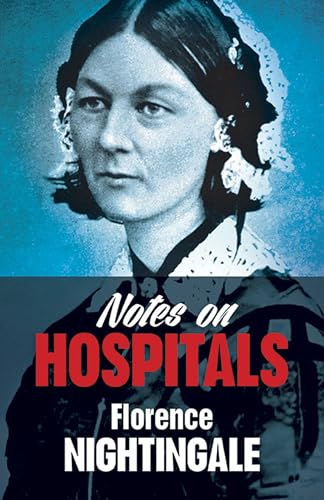 Notes on
HOSPITALS
Florence
NIGHTINGALE